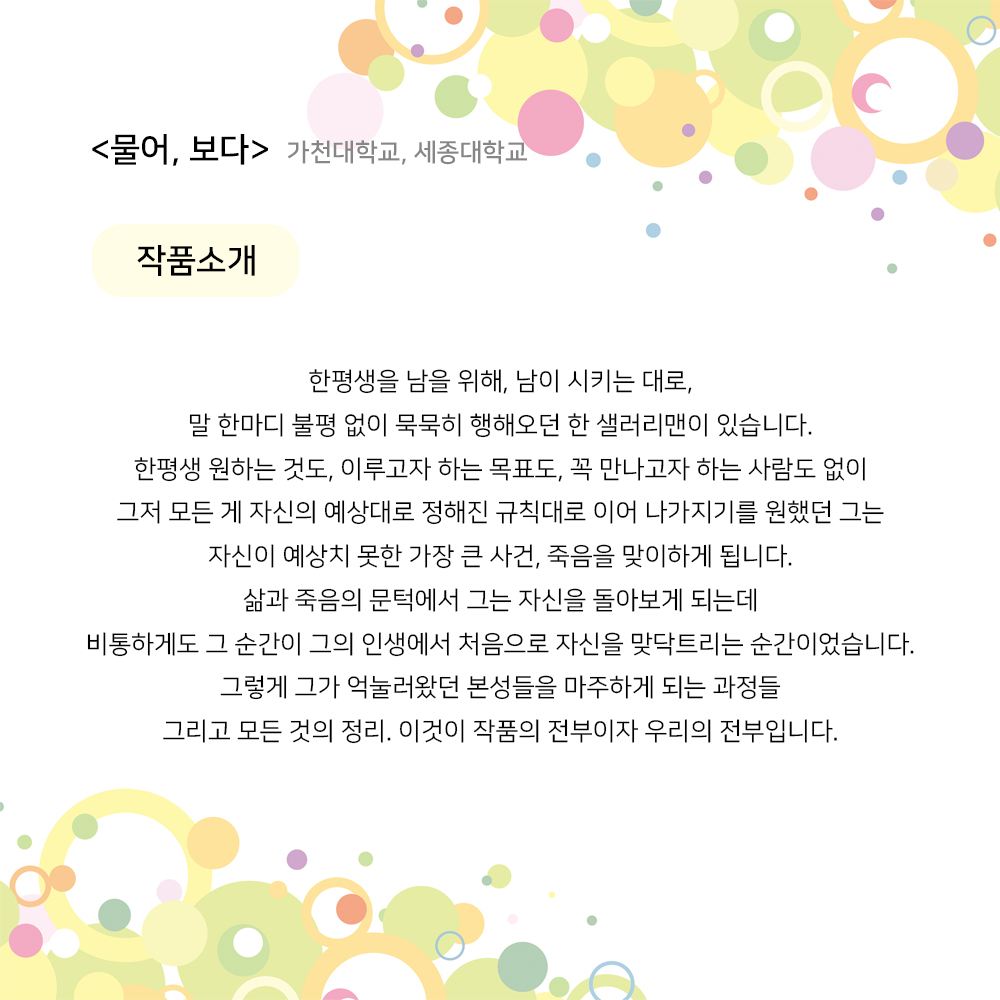 <물어, 보다> 가천대학교, 세종대학교

작품소개

한평생을 남을 위해, 남이 시키는 대로,
말 한마디 불평 없이 묵묵히 행해오던 한 샐러리맨이 있습니다.
한평생 원하는 것도, 이루고자 하는 목표도, 꼭 만나고자 하는 사람도 없이
그저 모든 게 자신의 예상대로 정해진 규칙대로 이어 나가지기를 원했던 그는
자신이 예상치 못한 가장 큰 사건, 죽음을 맞이하게 됩니다.
삶과 죽음의 문턱에서 그는 자신을 돌아보게 되는데
비통하게도 그 순간이 그의 인생에서 처음으로 자신을 맞닥트리는 순간이었습니다.
그렇게 그가 억눌러왔던 본성들을 마주하게 되는 과정들
그리고 모든 것의 정리. 이것이 작품의 전부이자 우리의 전부입니다.